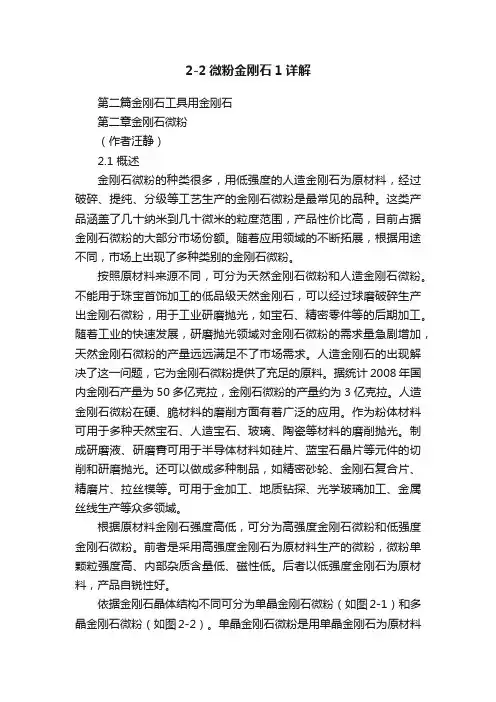 2-2 微粉金刚石 1 详解

第二篇金刚石工具用金刚石

第二章金刚石微粉

（作者汪静）

2.1 概述

金刚石微粉的种类很多，用低强度的人造金刚石为原材料，经过破碎、提纯、分级等工艺生产的金刚石微粉是最常见的品种。这类产品涵盖了几十纳米到几十微米的粒度范围，产品性价比高，目前占据金刚石微粉的大部分市场份额。随着应用领域的不断拓展，根据用途不同，市场上出现了多种类别的金刚石微粉。

按照原材料来源不同，可分为天然金刚石微粉和人造金刚石微粉。不能用于珠宝首饰加工的低品级天然金刚石，可以经过球磨破碎生产出金刚石微粉，用于工业研磨抛光，如宝石、精密零件等的后期加工。随着工业的快速发展，研磨抛光领域对金刚石微粉的需求量急剧增加，天然金刚石微粉的产量远远满足不了市场需求。人造金刚石的出现解决了这一问题，它为金刚石微粉提供了充足的原料。据统计 2008 年国内金刚石产量为 50 多亿克拉，金刚石微粉的产量约为 3 亿克拉。人造金刚石微粉在硬、脆材料的磨削方面有着广泛的应用。作为粉体材料可用于多种天然宝石、人造宝石、玻璃、陶瓷等材料的磨削抛光。制成研磨液、研磨膏可用于半导体材料如硅片、蓝宝石晶片等元件的切削和研磨抛光。还可以做成多种制品，如精密砂轮、金刚石复合片、精磨片、拉丝模等。可用于金加工、地质钻探、光学玻璃加工、金属丝线生产等众多领域。

根据原材料金刚石强度高低，可分为高强度金刚石微粉和低强度金刚石微粉。前者是采用高强度金刚石为原材料生产的微粉，微粉单颗粒强度高、内部杂质含量低、磁性低。后者以低强度金刚石为原材料，产品自锐性好。

依据金刚石晶体结构不同可分为单晶金刚石微粉（如图 2-1）和多晶金刚石微粉（如图 2-2）。单晶金刚石微粉是用单晶金刚石为原材料